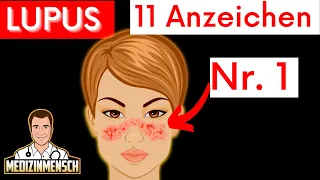 LUPUS

11 Anzeichen

Nr. 1

MEDIZINMENSCH